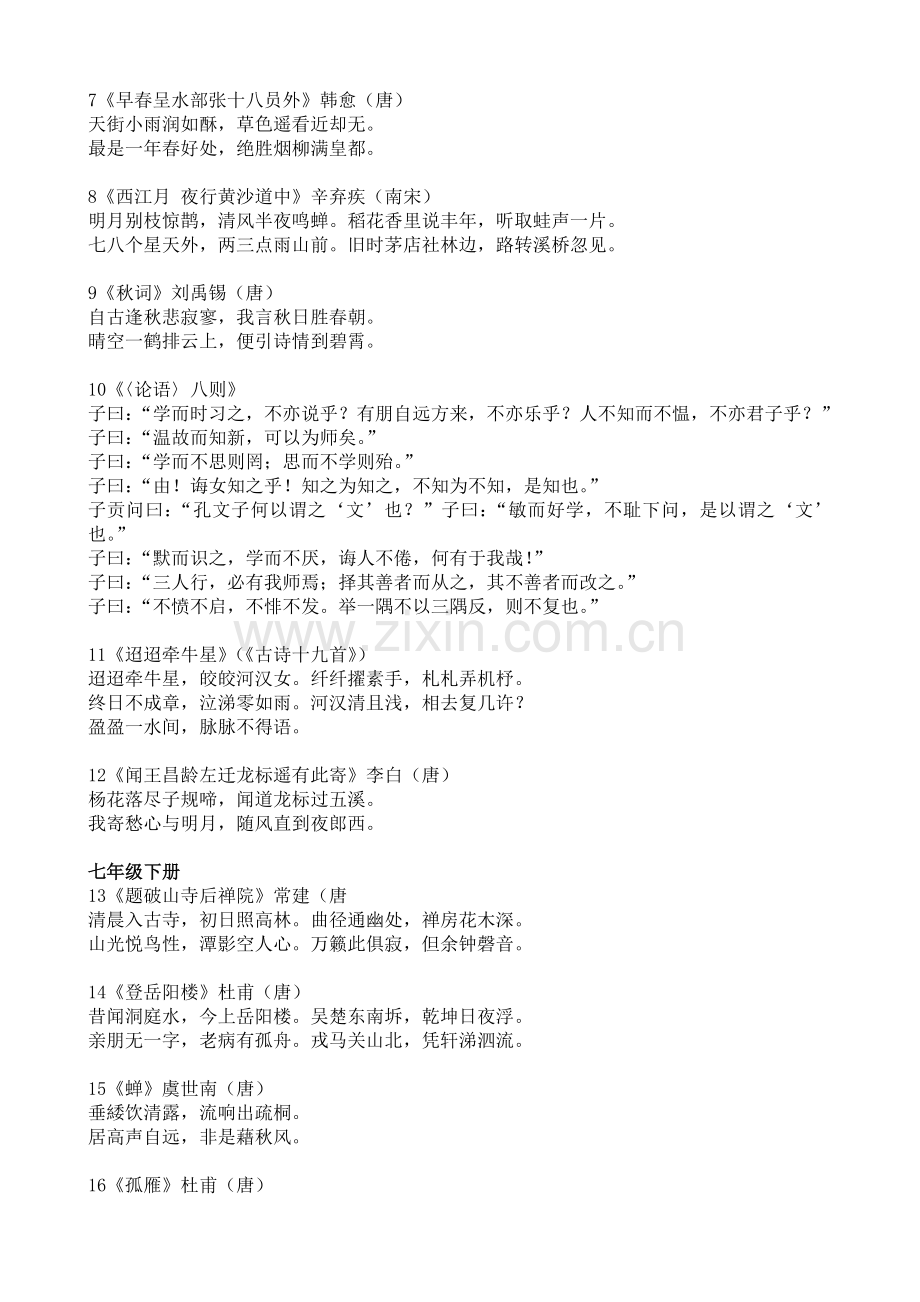 7《早春呈水部张十八员外》韩愈（唐）
天街小雨润如酥，草色遥看近却无。
最是一年春好处，绝胜烟柳满皇都。

8《西江月 夜行黄沙道中》辛弃疾（南宋）
明月别枝惊鹊，清风半夜鸣蝉。稻花香里说丰年，听取蛙声一片。
七八个星天外，两三点雨山前。旧时茅店社林边，路转溪桥忽见。

9《秋词》刘禹锡（唐）
自古逢秋悲寂寥，我言秋日胜春朝。
晴空一鹤排云上，便引诗情到碧霄。

10《〈论语〉八则》
子曰：“学而时习之，不亦说乎？有朋自远方来，不亦乐乎？人不知而不愠，不亦君子乎？”
子曰：“温故而知新，可以为师矣。”
子曰：“学而不思则罔；思而不学则殆。”
子曰：“由！诲女知之乎！知之为知之，不知为不知，是知也。”
子贡问曰：“孔文子何以谓之‘文’也？”子曰：“敏而好学，不耻下问，是以谓之‘文’也。”
子曰：“默而识之，学而不厌，诲人不倦，何有于我哉！”
子曰：“三人行，必有我师焉；择其善者而从之，其不善者而改之。”
子曰：“不愤不启，不悱不发。举一隅不以三隅反，则不复也。”

www.zixin.com.cn

11《迢迢牵牛星》（《古诗十九首》）
迢迢牵牛星，皎皎河汉女。纤纤擢素手，札札弄机杼。
终日不成章，泣涕零如雨。河汉清且浅，相去复几许？
盈盈一水间，脉脉不得语。

12《闻王昌龄左迁龙标遥有此寄》李白（唐）
杨花落尽子规啼，闻道龙标过五溪。
我寄愁心与明月，随风直到夜郎西。

七年级下册
13《题破山寺后禅院》常建（唐
清晨入古寺，初日照高林。曲径通幽处，禅房花木深。
山光悦鸟性，潭影空人心。万籁此俱寂，但余钟磬音。

14《登岳阳楼》杜甫（唐）
昔闻洞庭水，今上岳阳楼。吴楚东南坼，乾坤日夜浮。
亲朋无一字，老病有孤舟。戎马关山北，凭轩涕泗流。

15《蝉》虞世南（唐）
垂緌饮清露，流响出疏桐。
居高声自远，非是藉秋风。

16《孤雁》杜甫（唐）